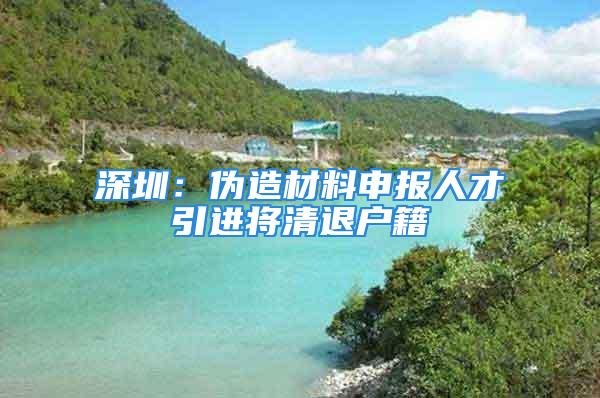 深圳：伪造材料申报人才引进将清退户籍